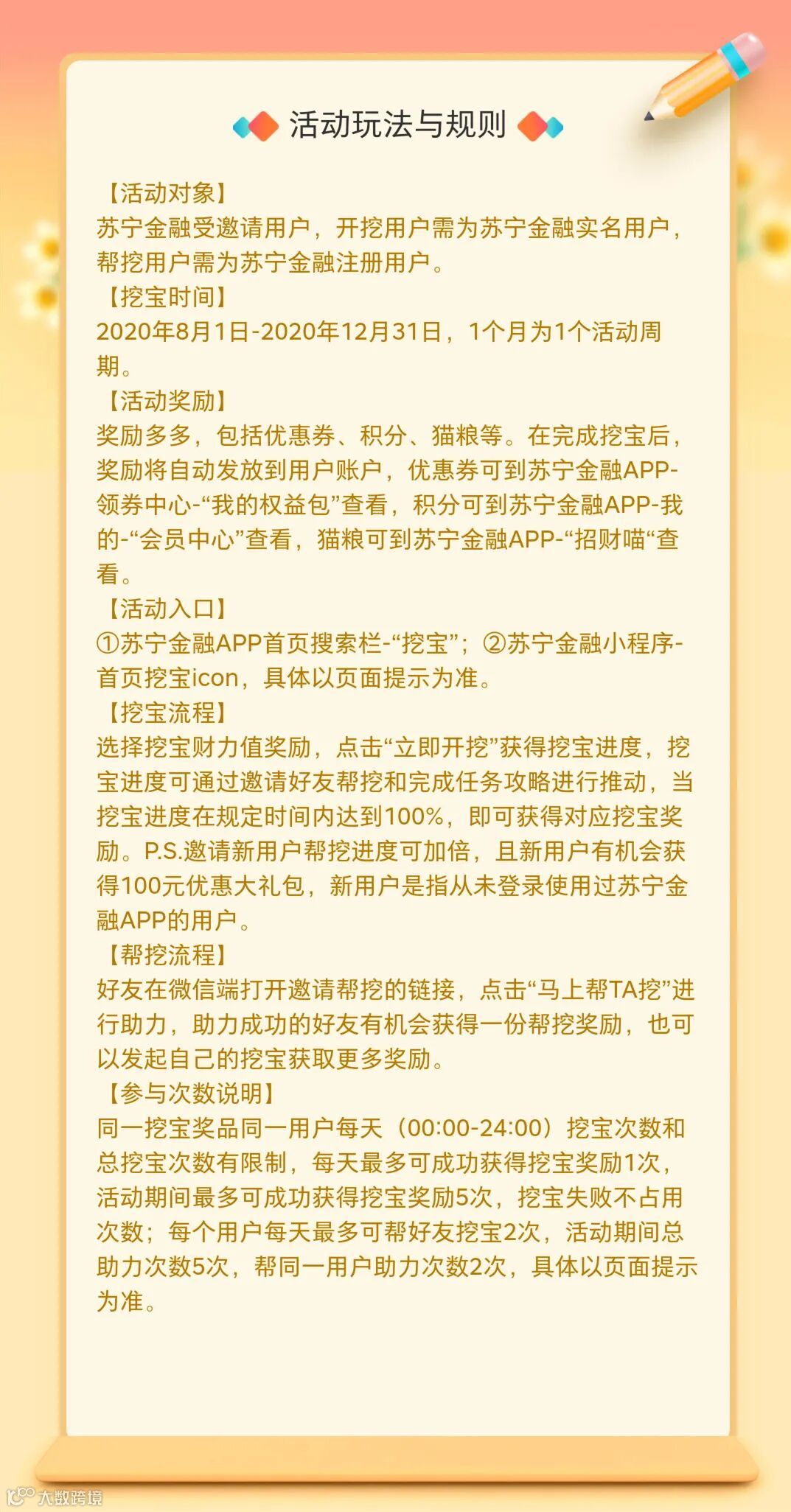 活动玩法与规则

【活动对象】
苏宁金融受邀请用户，开挖用户需为苏宁金融实名用户，帮挖用户需为苏宁金融注册用户。
【挖宝时间】
2020年8月1日-2020年12月31日，1个月为1个活动周期。
【活动奖励】
奖励多多，包括优惠券、积分、猫粮等。在完成挖宝后，奖励将自动发放到用户账户，优惠券可到苏宁金融APP-领券中心-“我的权益包”查看，积分可到苏宁金融APP-我的-“会员中心”查看，猫粮可到苏宁金融APP-“招财喵“查看。
【活动入口】
①苏宁金融APP首页搜索栏-“挖宝”；②苏宁金融小程序-首页挖宝icon，具体以页面提示为准。
【挖宝流程】
选择挖宝财力值奖励，点击“立即开挖”获得挖宝进度，挖宝进度可通过邀请好友帮挖和完成任务攻略进行推动，当挖宝进度在规定时间内达到100%，即可获得对应挖宝奖励。P.S.邀请新用户帮挖进度可加倍，且新用户有机会获得100元优惠大礼包，新用户是指从未登录使用过苏宁金融APP的用户。
【帮挖流程】
好友在微信端打开邀请帮挖的链接，点击“马上帮TA挖”进行助力，助力成功的好友有机会获得一份帮挖奖励，也可以发起自己的挖宝获取更多奖励。
【参与次数说明】
同一挖宝奖品同一用户每天（00:00-24:00）挖宝次数和总挖宝次数有限制，每天最多可成功获得挖宝奖励1次，活动期间最多可成功获得挖宝奖励5次，挖宝失败不占用次数；每个用户每天最多可帮好友挖宝2次，活动期间总助力次数5次，帮同一用户助力次数2次，具体以页面提示为准。

大数跨境